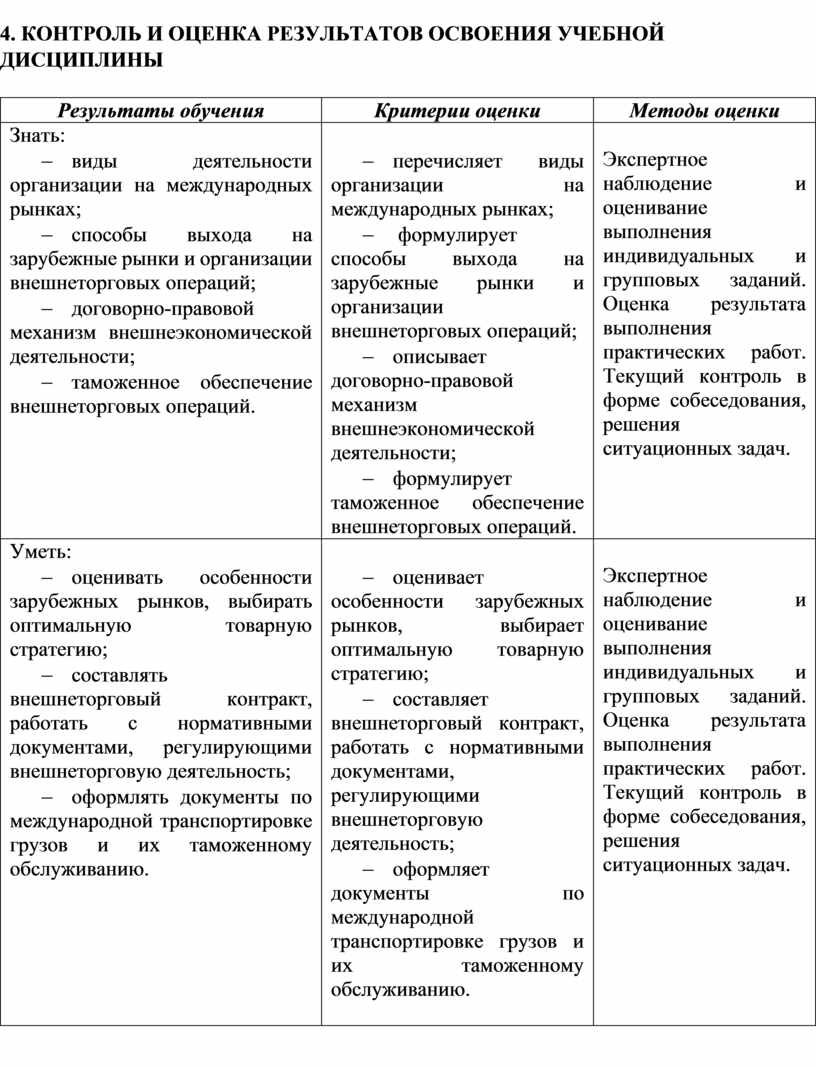 4. КОНТРОЛЬ И ОЦЕНКА РЕЗУЛЬТАТОВ ОСВОЕНИЯ УЧЕБНОЙ ДИСЦИПЛИНЫ

| Результаты обучения | Критерии оценки | Методы оценки |
|---|---|---|
| Знать: – виды деятельности организации на международных рынках; – способы выхода на зарубежные рынки и организации внешнеторговых операций; – договорно-правовой механизм внешнеэкономической деятельности; – таможенное обеспечение внешнеторговых операций. | – перечисляет виды организации на международных рынках; – формулирует способы выхода на зарубежные рынки и организации внешнеторговых операций; – описывает договорно-правовой механизм внешнеэкономической деятельности; – формулирует таможенное обеспечение внешнеторговых операций. | Экспертное наблюдение и оценивание выполнения индивидуальных и групповых заданий. Оценка результата выполнения практических работ. Текущий контроль в форме собеседования, решения ситуационных задач. |
| Уметь: – оценивать особенности зарубежных рынков, выбирать оптимальную товарную стратегию; – составлять внешнеторговый контракт, работать с нормативными документами, регулирующими внешнеторговую деятельность; – оформлять документы по международной транспортировке грузов и их таможенному обслуживанию. | – оценивает особенности зарубежных рынков, выбирает оптимальную товарную стратегию; – составляет внешнеторговый контракт, работать с нормативными документами, регулирующими внешнеторговую деятельность; – оформляет документы по международной транспортировке грузов и их таможенному обслуживанию. | Экспертное наблюдение и оценивание выполнения индивидуальных и групповых заданий. Оценка результата выполнения практических работ. Текущий контроль в форме собеседования, решения ситуационных задач. |